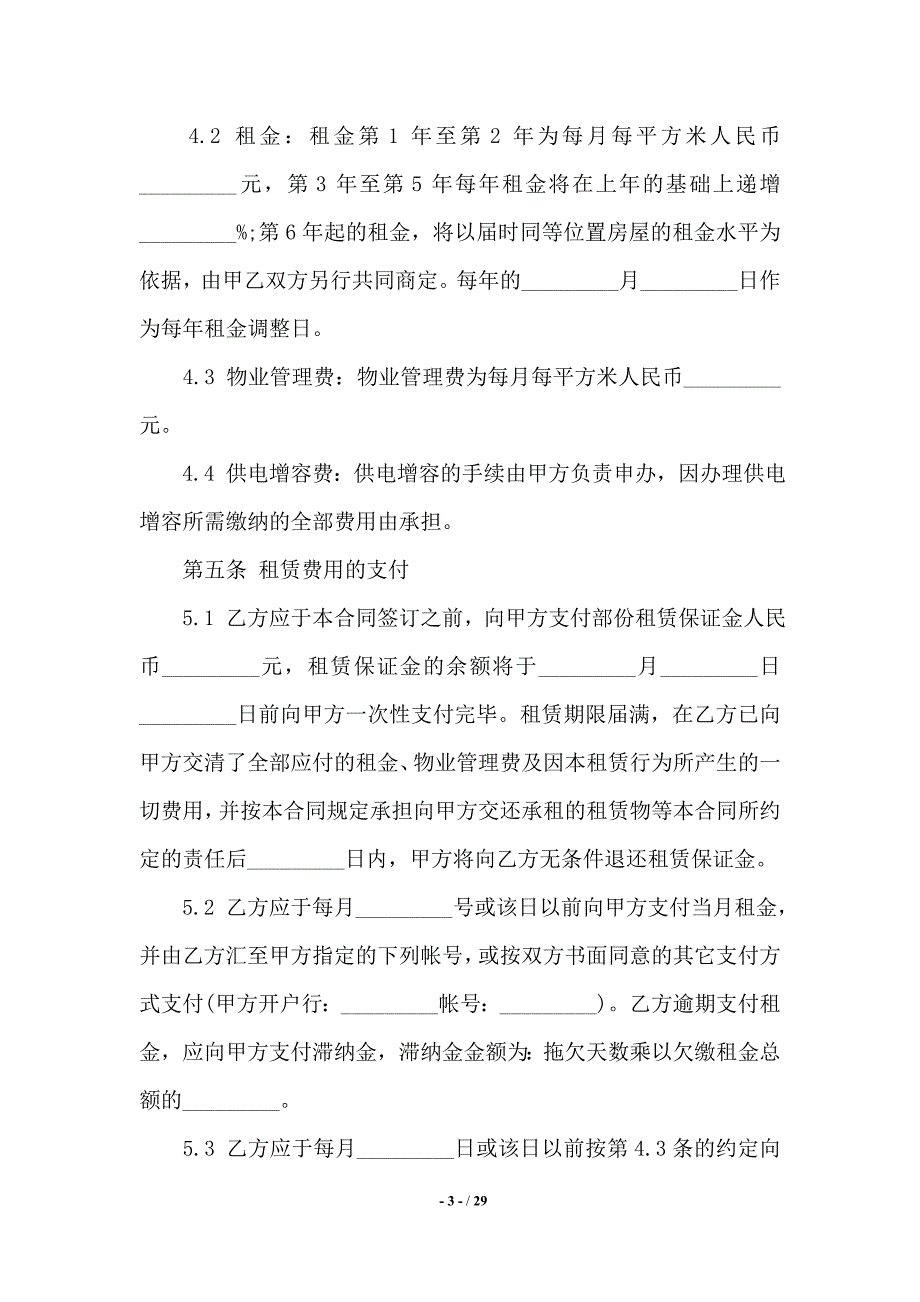 4.2 租金：租金第 1 年至第 2 年为每月每平方米人民币_________元，第 3 年至第 5 年每年租金将在上年的基础上递增_________%;第 6 年起的租金，将以届时同等位置房屋的租金水平为依据，由甲乙双方另行共同商定。每年的_________月_________日作为每年租金调整日。

4.3 物业管理费：物业管理费为每月每平方米人民币_________元。

4.4 供电增容费：供电增容的手续由甲方负责申办，因办理供电增容所需缴纳的全部费用由承担。

第五条 租赁费用的支付

5.1 乙方应于本合同签订之前，向甲方支付部份租赁保证金人民币_________元，租赁保证金的余额将于_________月_________日_________日前向甲方一次性支付完毕。租赁期限届满，在乙方已向甲方交清了全部应付的租金、物业管理费及因本租赁行为所产生的一切费用，并按本合同规定承担向甲方交还承租的租赁物等本合同所约定的责任后_________日内，甲方将向乙方无条件退还租赁保证金。

5.2 乙方应于每月_________号或该日以前向甲方支付当月租金，并由乙方汇至甲方指定的下列帐号，或按双方书面同意的其它支付方式支付(甲方开户行：_________帐号：_________)。乙方逾期支付租金，应向甲方支付滞纳金，滞纳金金额为：拖欠天数乘以欠缴租金总额的_________。

5.3 乙方应于每月_________日或该日以前按第 4.3 条的约定向

- 3 - / 29